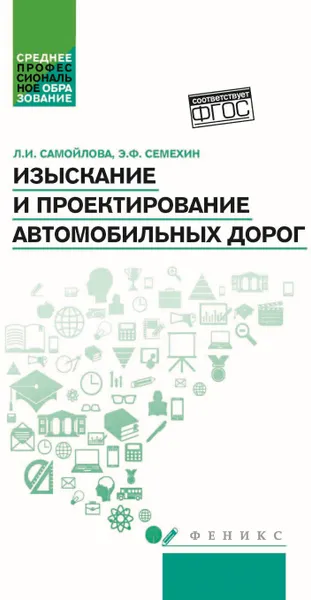 СРЕДНЕЕ ПРОФЕССИОНАЛЬНОЕ ОБРАЗОВАНИЕ

соответствует ФГОС

Л.И. САМОЙЛОВА, Э.Ф. СЕМЕХИН

ИЗЫСКАНИЕ И ПРОЕКТИРОВАНИЕ АВТОМОБИЛЬНЫХ ДОРОГ

ФЕНИКС